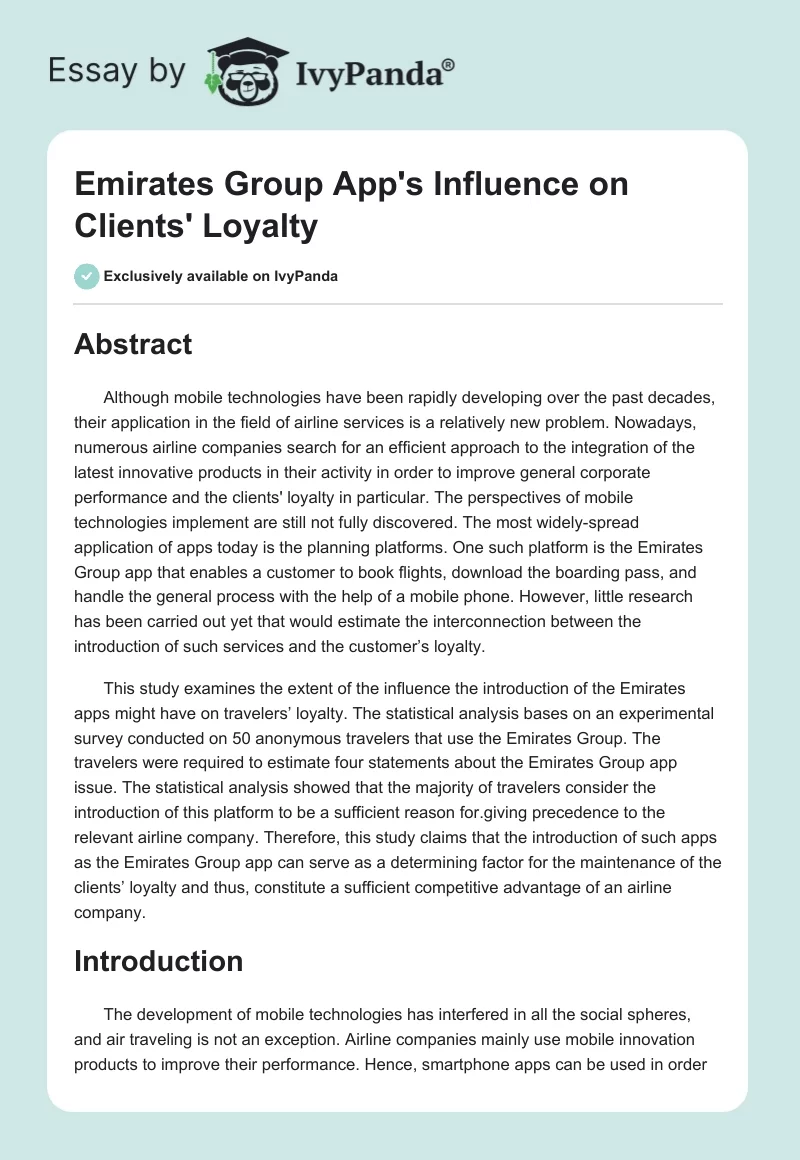 Essay by IvyPanda®

Emirates Group App's Influence on Clients' Loyalty

Exclusively available on IvyPanda

Abstract

Although mobile technologies have been rapidly developing over the past decades, their application in the field of airline services is a relatively new problem. Nowadays, numerous airline companies search for an efficient approach to the integration of the latest innovative products in their activity in order to improve general corporate performance and the clients' loyalty in particular. The perspectives of mobile technologies implement are still not fully discovered. The most widely-spread application of apps today is the planning platforms. One such platform is the Emirates Group app that enables a customer to book flights, download the boarding pass, and handle the general process with the help of a mobile phone. However, little research has been carried out yet that would estimate the interconnection between the introduction of such services and the customer's loyalty.

This study examines the extent of the influence the introduction of the Emirates apps might have on travelers' loyalty. The statistical analysis bases on an experimental survey conducted on 50 anonymous travelers that use the Emirates Group. The travelers were required to estimate four statements about the Emirates Group app issue. The statistical analysis showed that the majority of travelers consider the introduction of this platform to be a sufficient reason for.giving precedence to the relevant airline company. Therefore, this study claims that the introduction of such apps as the Emirates Group app can serve as a determining factor for the maintenance of the clients' loyalty and thus, constitute a sufficient competitive advantage of an airline company.

Introduction

The development of mobile technologies has interfered in all the social spheres, and air traveling is not an exception. Airline companies mainly use mobile innovation products to improve their performance. Hence, smartphone apps can be used in order